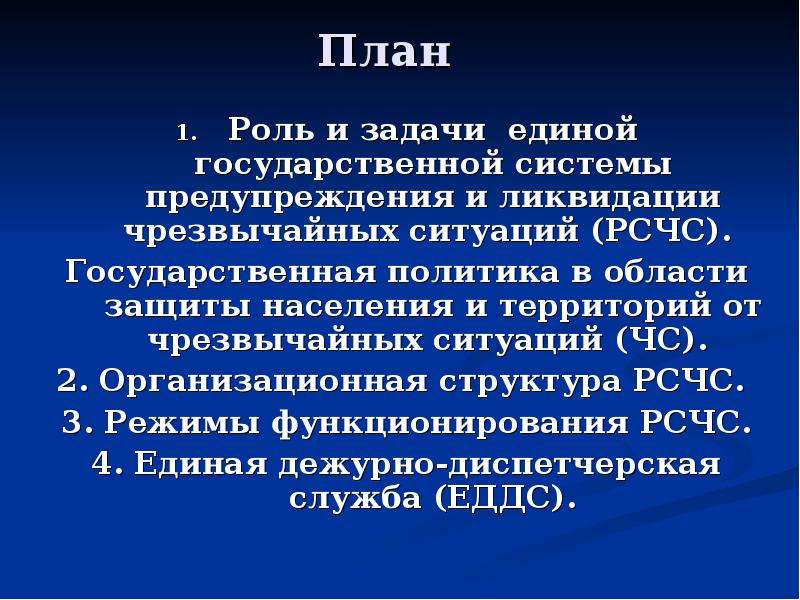 План

1. Роль и задачи единой государственной системы предупреждения и ликвидации чрезвычайных ситуаций (РСЧС).

Государственная политика в области защиты населения и территорий от чрезвычайных ситуаций (ЧС).

2. Организационная структура РСЧС.

3. Режимы функционирования РСЧС.

4. Единая дежурно-диспетчерская служба (ЕДДС).